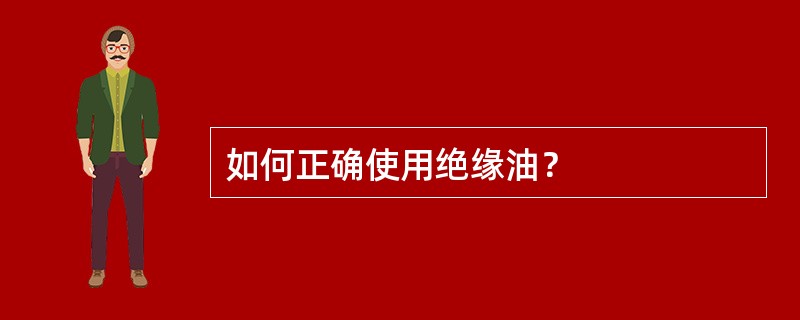 如何正确使用绝缘油？